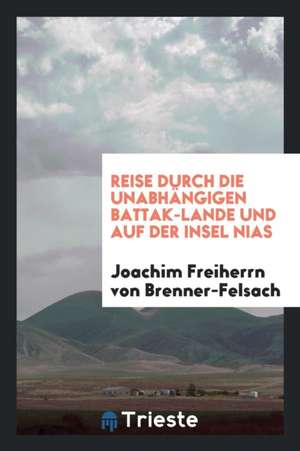 REISE DURCH DIE UNABHÄNGIGEN BATTAK-LANDE UND AUF DER INSEL NIAS

Joachim Freiherrn von Brenner-Felsach

Trieste